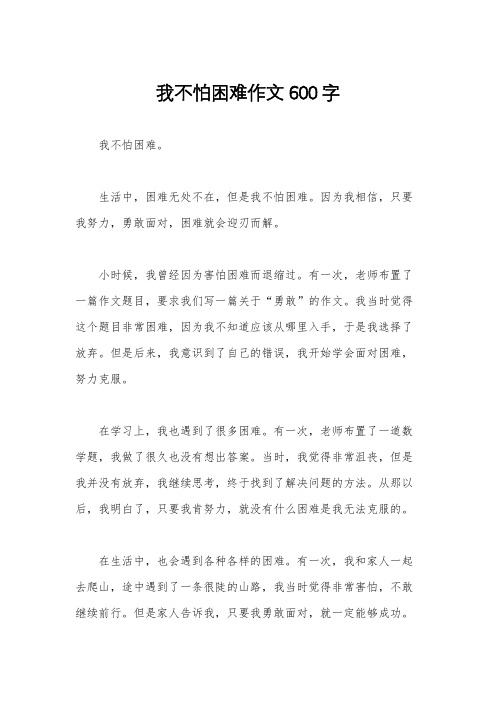 我不怕困难作文600字

我不怕困难。

生活中，困难无处不在，但是我不怕困难。因为我相信，只要我努力，勇敢面对，困难就会迎刃而解。

小时候，我曾经因为害怕困难而退缩过。有一次，老师布置了一篇作文题目，要求我们写一篇关于“勇敢”的作文。我当时觉得这个题目非常困难，因为我不知道应该从哪里入手，于是我选择了放弃。但是后来，我意识到了自己的错误，我开始学会面对困难，努力克服。

在学习上，我也遇到了很多困难。有一次，老师布置了一道数学题，我做了很久也没有想出答案。当时，我觉得非常沮丧，但是我并没有放弃，我继续思考，终于找到了解决问题的方法。从那以后，我明白了，只要我肯努力，就没有什么困难是我无法克服的。

在生活中，也会遇到各种各样的困难。有一次，我和家人一起去爬山，途中遇到了一条很陡的山路，我当时觉得非常害怕，不敢继续前行。但是家人告诉我，只要我勇敢面对，就一定能够成功。